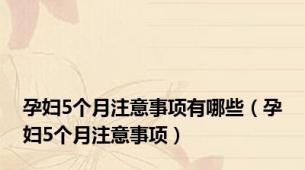 孕妇5个月注意事项有哪些（孕妇5个月注意事项）